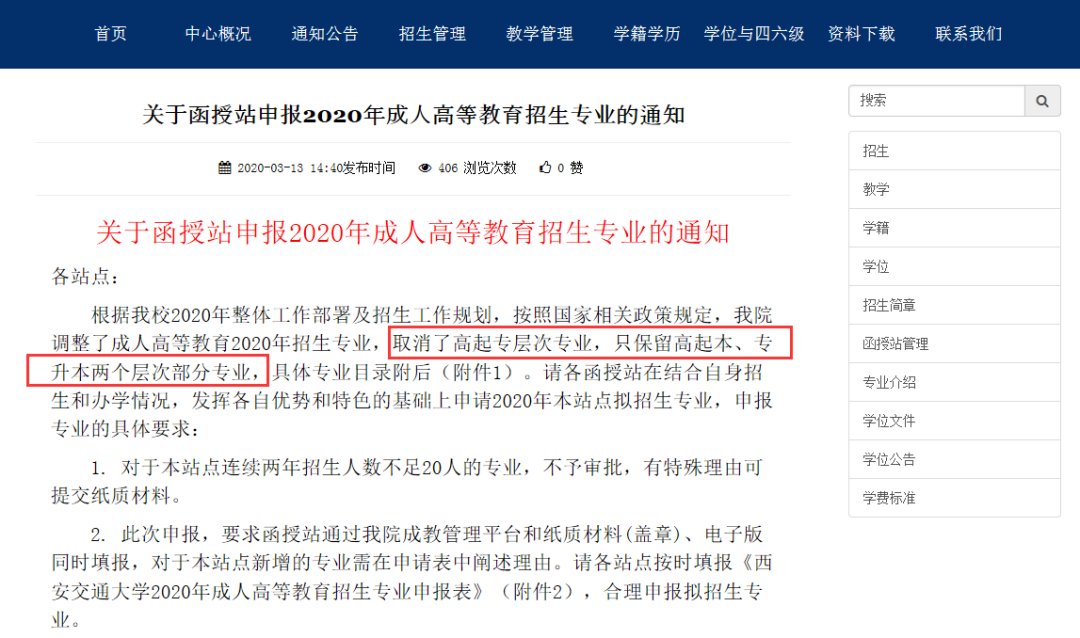 首页 中心概况 通知公告 招生管理 教学管理 学籍学历 学位与四六级 资料下载 联系我们

关于函授站申报2020年成人高等教育招生专业的通知

2020-03-13 14:40发布时间 406 浏览次数 0 赞

关于函授站申报2020年成人高等教育招生专业的通知

各站点：

根据我校2020年整体工作部署及招生工作规划，按照国家相关政策规定，我院调整了成人高等教育2020年招生专业，取消了高起专层次专业，只保留高起本、专升本两个层次部分专业，具体专业目录附后（附件1）。请各函授站在结合自身招生和办学情况，发挥各自优势和特色的基础上申请2020年本站点拟招生专业，申报专业的具体要求：

1. 对于本站点连续两年招生人数不足20人的专业，不予审批，有特殊理由可提交纸质材料。

2. 此次申报，要求函授站通过我院成教管理平台和纸质材料(盖章)、电子版同时填报，对于本站点新增的专业需在申请表中阐述理由。请各站点按时填报《西安交通大学2020年成人高等教育招生专业申报表》（附件2），合理申报拟招生专业。

搜索

招生
教学
学籍
学位
招生简章
函授站管理
专业介绍
学位文件
学位公告
学费标准